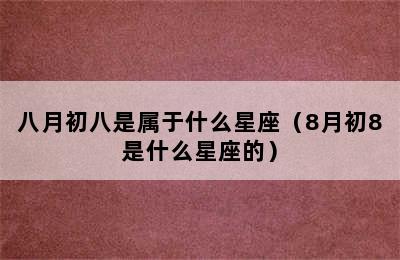 八月初八是属于什么星座（8月初8是什么星座的）